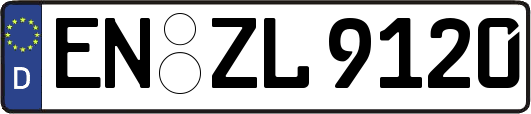 D
EN ZL 9120